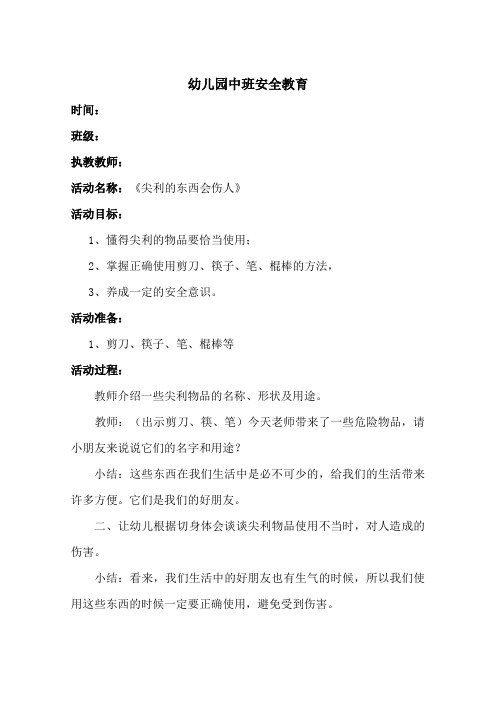 幼儿园中班安全教育

时间：

班级：

执教教师：

活动名称：《尖利的东西会伤人》

活动目标：

1、懂得尖利的物品要恰当使用；

2、掌握正确使用剪刀、筷子、笔、棍棒的方法，

3、养成一定的安全意识。

活动准备：

1、剪刀、筷子、笔、棍棒等

活动过程：

教师介绍一些尖利物品的名称、形状及用途。

教师：（出示剪刀、筷、笔）今天老师带来了一些危险物品，请小朋友来说说它们的名字和用途？

小结：这些东西在我们生活中是必不可少的，给我们的生活带来许多方便。它们是我们的好朋友。

二、让幼儿根据切身体会谈谈尖利物品使用不当时，对人造成的伤害。

小结：看来，我们生活中的好朋友也有生气的时候，所以我们使用这些东西的时候一定要正确使用，避免受到伤害。